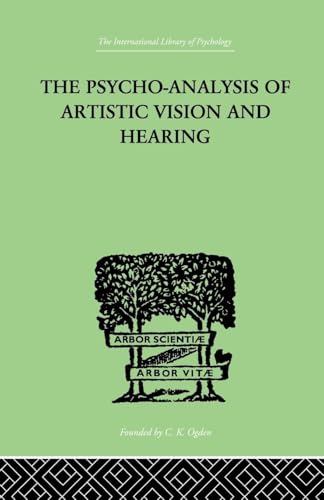 The International Library of Psychology

THE PSYCHO-ANALYSIS OF ARTISTIC VISION AND HEARING

ARBOR SCIENTIÆ

ARBOR VITÆ

Founded by C. K. Ogden